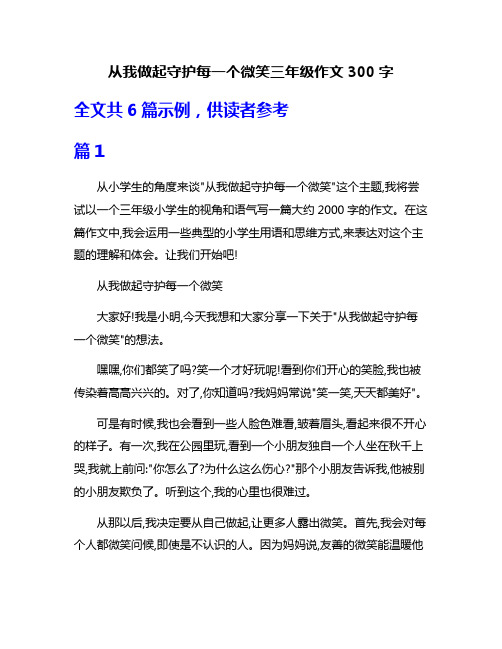 从我做起守护每一个微笑三年级作文 300 字

全文共 6 篇示例，供读者参考

篇 1

从小学生的角度来谈"从我做起守护每一个微笑"这个主题,我将尝试以一个三年级小学生的视角和语气写一篇大约 2000 字的作文。在这篇作文中,我会运用一些典型的小学生用语和思维方式,来表达对这个主题的理解和体会。让我们开始吧!

从我做起守护每一个微笑

大家好!我是小明,今天我想和大家分享一下关于"从我做起守护每一个微笑"的想法。

嘿嘿,你们都笑了吗?笑一个才好玩呢!看到你们开心的笑脸,我也被传染着高高兴兴的。对了,你知道吗?我妈妈常说"笑一笑,天天都美好"。

可是有时候,我也会看到一些人脸色难看,皱着眉头,看起来很不开心的样子。有一次,我在公园里玩,看到一个小朋友独自一个人坐在秋千上哭,我就上前问:"你怎么了?为什么这么伤心?"那个小朋友告诉我,他被别的小朋友欺负了。听到这个,我的心里也很难过。

从那以后,我决定要从自己做起,让更多人露出微笑。首先,我会对每个人都微笑问候,即使是不认识的人。因为妈妈说,友善的微笑能温暖他